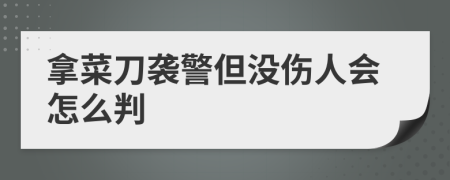 拿菜刀袭警但没伤人会怎么判